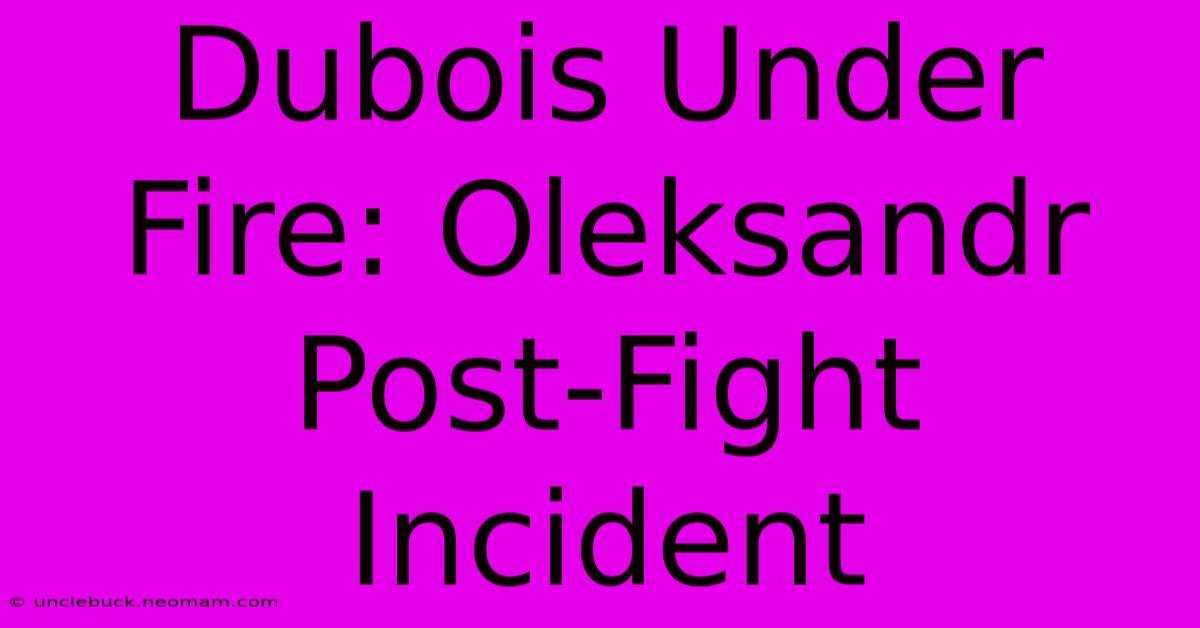 Dubois Under Fire: Oleksandr Post-Fight Incident

© unclebuck.neomam.com